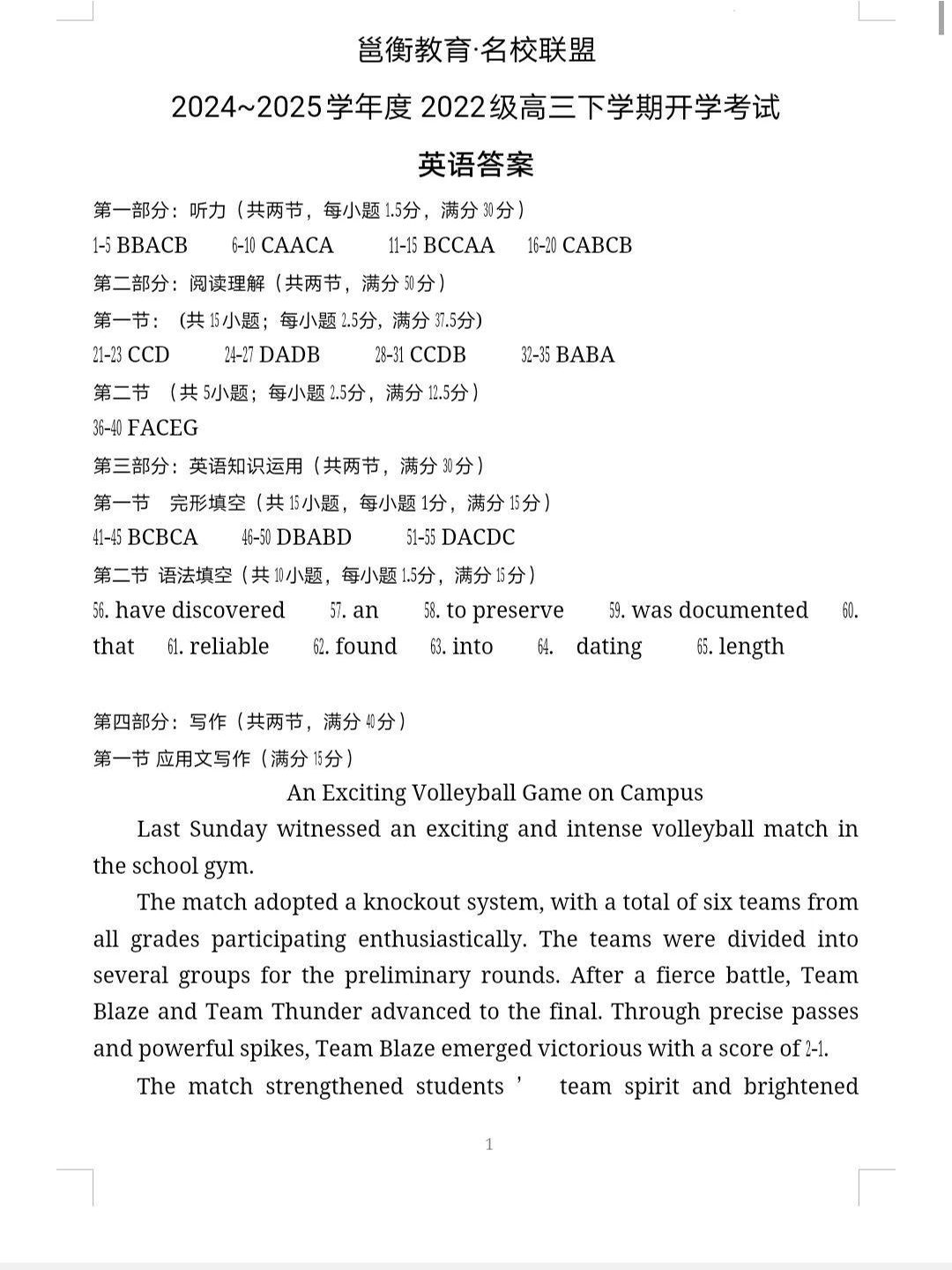 邕衡教育·名校联盟

2024~2025学年度 2022级高三下学期开学考试

英语答案

第一部分：听力（共两节，每小题 1.5分，满分 30分）

1-5 BBACB　6-10 CAACA　11-15 BCCAA　16-20 CABCB

第二部分：阅读理解（共两节，满分 50分）

第一节：（共 15小题；每小题 2.5分，满分 37.5分）

21-23 CCD　24-27 DADB　28-31 CCDB　32-35 BABA

第二节 （共 5小题；每小题 2.5分，满分 12.5分）

36-40 FACEG

第三部分：英语知识运用（共两节，满分 30分）

第一节　完形填空（共 15小题，每小题 1分，满分 15分）

41-45 BCBCA　46-50 DBABD　51-55 DACDC

第二节 语法填空（共 10小题，每小题 1.5分，满分 15分）

56. have discovered　57. an　58. to preserve　59. was documented　60. that　61. reliable　62. found　63. into　64. dating　65. length

第四部分：写作（共两节，满分 40分）

第一节 应用文写作（满分 15分）

An Exciting Volleyball Game on Campus

Last Sunday witnessed an exciting and intense volleyball match in the school gym.

The match adopted a knockout system, with a total of six teams from all grades participating enthusiastically. The teams were divided into several groups for the preliminary rounds. After a fierce battle, Team Blaze and Team Thunder advanced to the final. Through precise passes and powerful spikes, Team Blaze emerged victorious with a score of 2-1.

The match strengthened students ’ team spirit and brightened

1